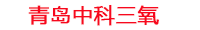 青岛中科三氧